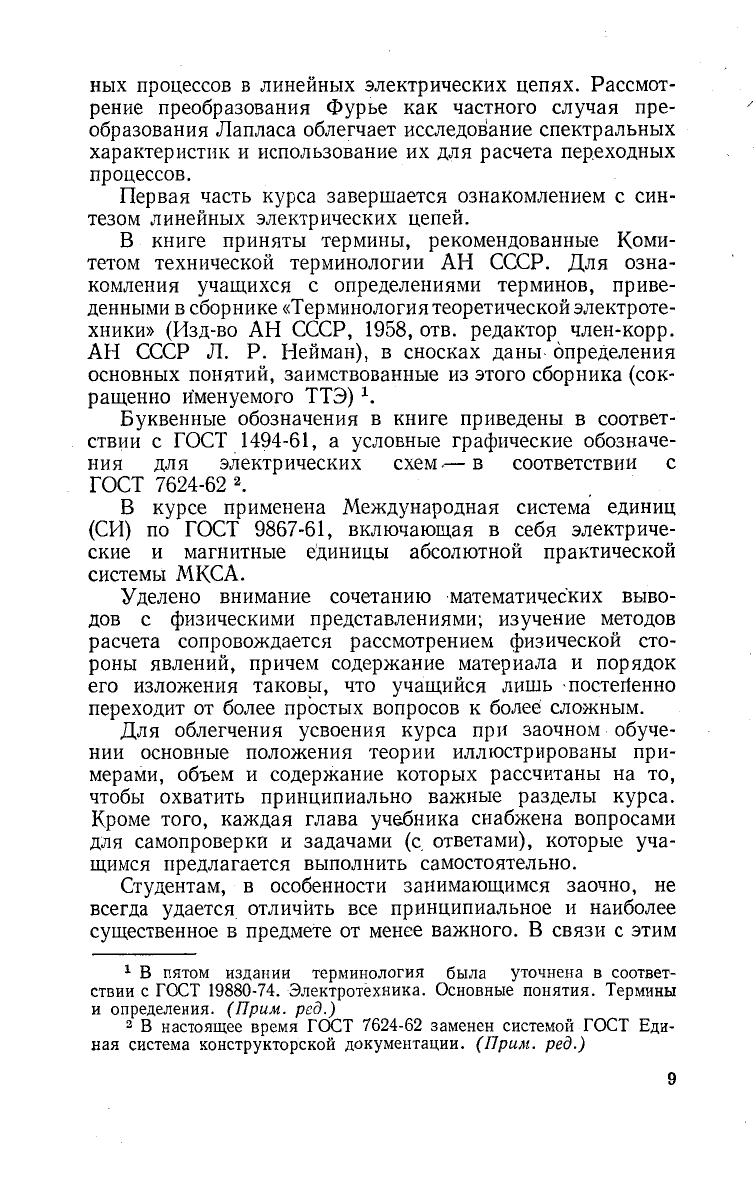 ных процессов в линейных электрических цепях. Рассмотрение преобразования Фурье как частного случая преобразования Лапласа облегчает исследование спектральных характеристик и использование их для расчета переходных процессов.

Первая часть курса завершается ознакомлением с синтезом линейных электрических цепей.

В книге приняты термины, рекомендованные Комитетом технической терминологии АН СССР. Для ознакомления учащихся с определениями терминов, приведенными в сборнике «Терминология теоретической электротехники» (Изд-во АН СССР, 1958, отв. редактор член-корр. АН СССР Л. Р. Нейман), в сносках даны определения основных понятий, заимствованные из этого сборника (сокращенно именуемого ТТЭ) $^1$.

Буквенные обозначения в книге приведены в соответствии с ГОСТ 1494-61, а условные графические обозначения для электрических схем — в соответствии с ГОСТ 7624-62 $^2$.

В курсе применена Международная система единиц (СИ) по ГОСТ 9867-61, включающая в себя электрические и магнитные единицы абсолютной практической системы МКСА.

Уделено внимание сочетанию математических выводов с физическими представлениями; изучение методов расчета сопровождается рассмотрением физической стороны явлений, причем содержание материала и порядок его изложения таковы, что учащийся лишь постепенно переходит от более простых вопросов к более сложным.

Для облегчения усвоения курса при заочном обучении основные положения теории иллюстрированы примерами, объем и содержание которых рассчитаны на то, чтобы охватить принципиально важные разделы курса. Кроме того, каждая глава учебника снабжена вопросами для самопроверки и задачами (с ответами), которые учащимся предлагается выполнить самостоятельно.

Студентам, в особенности занимающимся заочно, не всегда удается отличить все принципиальное и наиболее существенное в предмете от менее важного. В связи с этим

$^1$ В пятом издании терминология была уточнена в соответствии с ГОСТ 19880-74. Электротехника. Основные понятия. Термины и определения. (Прим. ред.)

$^2$ В настоящее время ГОСТ 7624-62 заменен системой ГОСТ Единая система конструкторской документации. (Прим. ред.)

9